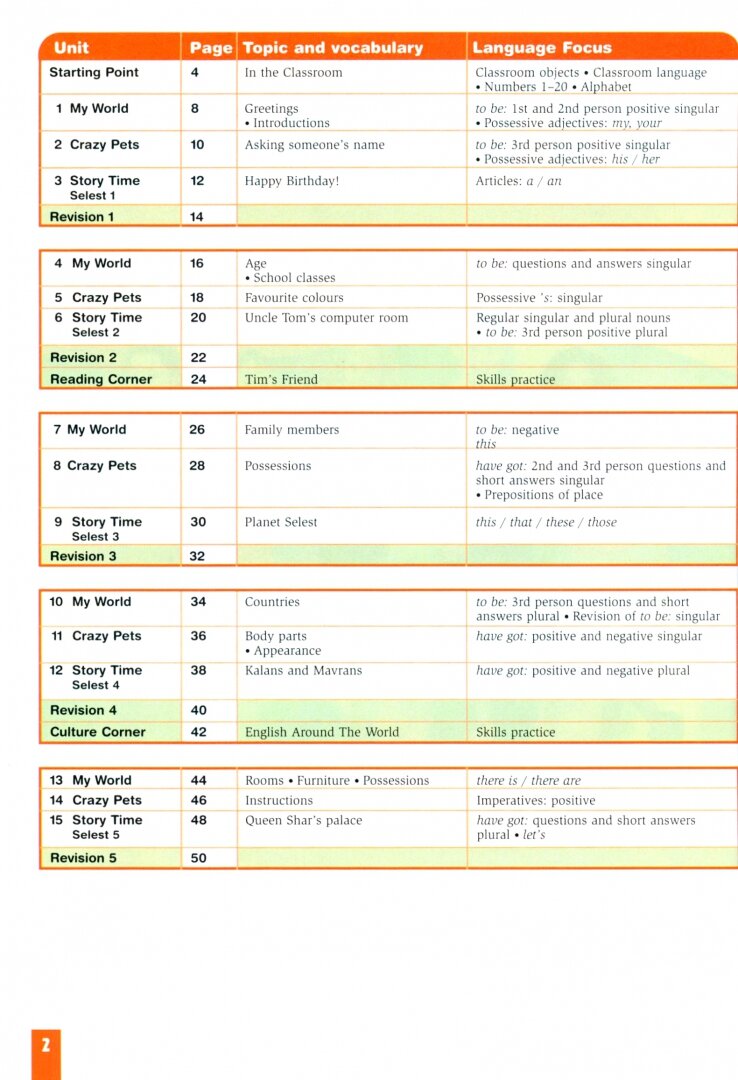 | Unit | Page | Topic and vocabulary | Language Focus |
|---|---|---|---|
| Starting Point | 4 | In the Classroom | Classroom objects • Classroom language • Numbers 1–20 • Alphabet |
| 1 My World | 8 | Greetings • Introductions | to be: 1st and 2nd person positive singular • Possessive adjectives: my, your |
| 2 Crazy Pets | 10 | Asking someone's name | to be: 3rd person positive singular • Possessive adjectives: his / her |
| 3 Story Time Selest 1 | 12 | Happy Birthday! | Articles: a / an |
| Revision 1 | 14 | | |

| | | | |
|---|---|---|---|
| 4 My World | 16 | Age • School classes | to be: questions and answers singular |
| 5 Crazy Pets | 18 | Favourite colours | Possessive 's: singular |
| 6 Story Time Selest 2 | 20 | Uncle Tom's computer room | Regular singular and plural nouns • to be: 3rd person positive plural |
| Revision 2 | 22 | | |
| Reading Corner | 24 | Tim's Friend | Skills practice |

| | | | |
|---|---|---|---|
| 7 My World | 26 | Family members | to be: negative this |
| 8 Crazy Pets | 28 | Possessions | have got: 2nd and 3rd person questions and short answers singular • Prepositions of place |
| 9 Story Time Selest 3 | 30 | Planet Selest | this / that / these / those |
| Revision 3 | 32 | | |

| | | | |
|---|---|---|---|
| 10 My World | 34 | Countries | to be: 3rd person questions and short answers plural • Revision of to be: singular |
| 11 Crazy Pets | 36 | Body parts • Appearance | have got: positive and negative singular |
| 12 Story Time Selest 4 | 38 | Kalans and Mavrans | have got: positive and negative plural |
| Revision 4 | 40 | | |
| Culture Corner | 42 | English Around The World | Skills practice |

| | | | |
|---|---|---|---|
| 13 My World | 44 | Rooms • Furniture • Possessions | there is / there are |
| 14 Crazy Pets | 46 | Instructions | Imperatives: positive |
| 15 Story Time Selest 5 | 48 | Queen Shar's palace | have got: questions and short answers plural • let's |
| Revision 5 | 50 | | |

2